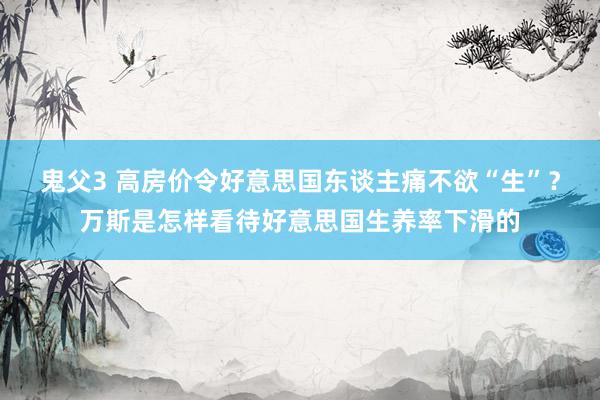 鬼父3 高房价令好意思国东谈主痛不欲“生”？万斯是怎样看待好意思国生养率下滑的